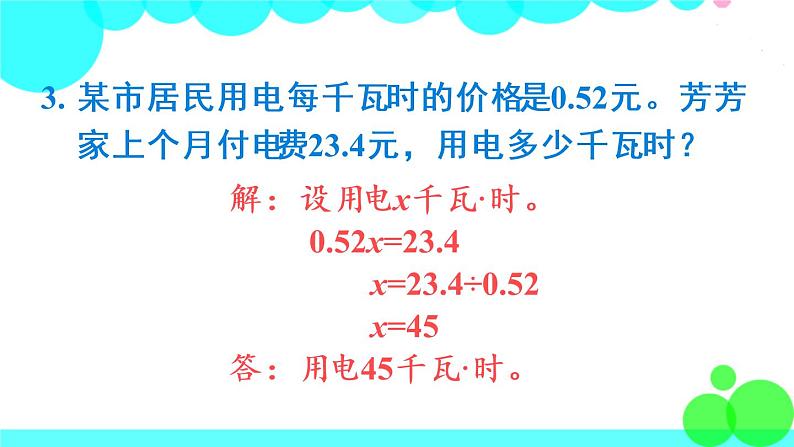 3. 某市居民用电每千瓦时的价格是0.52元。芳芳家上个月付电费23.4元，用电多少千瓦时？

解：设用电$x$千瓦·时。

$0.52x=23.4$

$x=23.4\div0.52$

$x=45$

答：用电45千瓦·时。